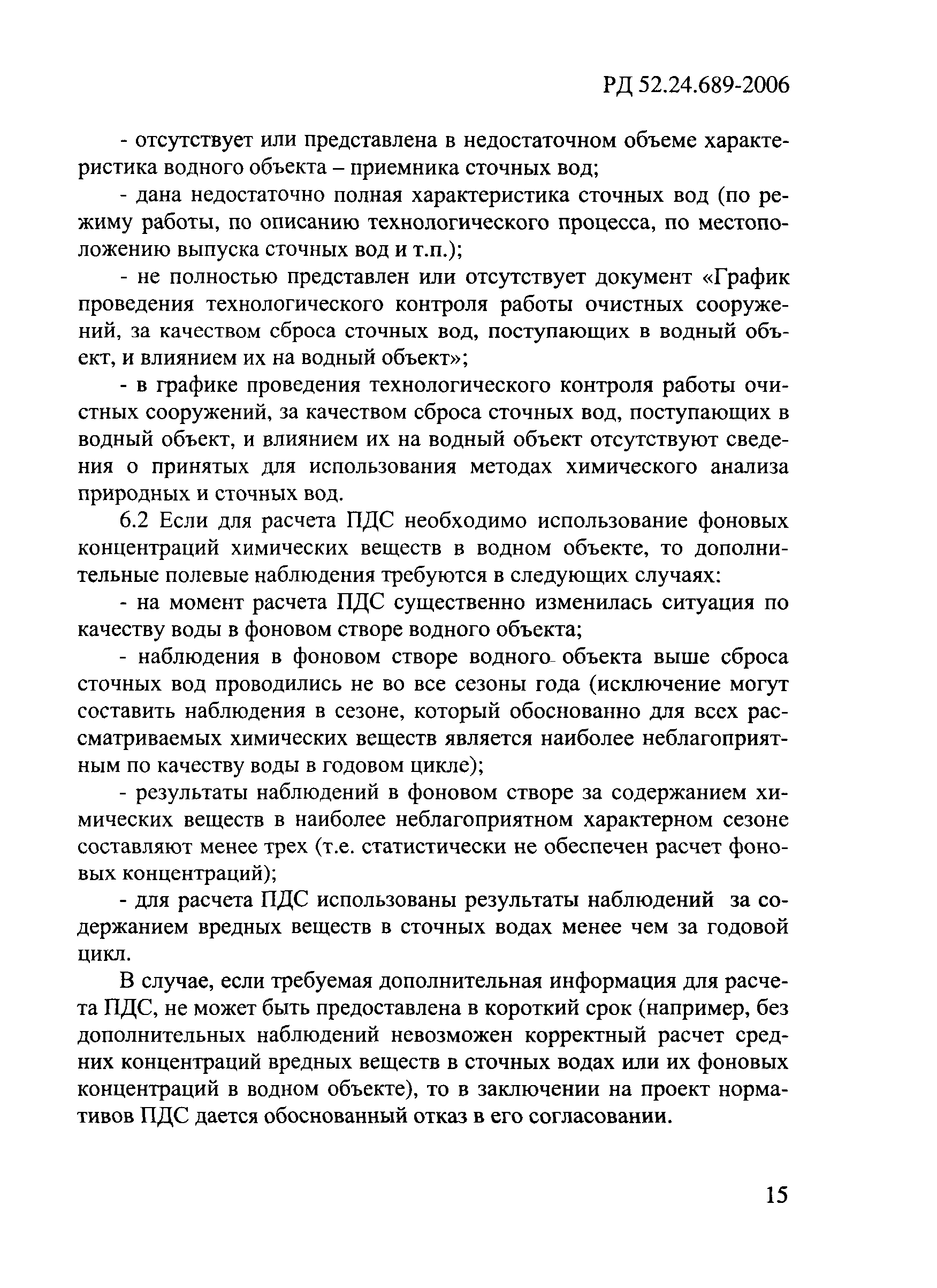 РД 52.24.689-2006

- отсутствует или представлена в недостаточном объеме характеристика водного объекта – приемника сточных вод;

- дана недостаточно полная характеристика сточных вод (по режиму работы, по описанию технологического процесса, по местоположению выпуска сточных вод и т.п.);

- не полностью представлен или отсутствует документ «График проведения технологического контроля работы очистных сооружений, за качеством сброса сточных вод, поступающих в водный объект, и влиянием их на водный объект»;

- в графике проведения технологического контроля работы очистных сооружений, за качеством сброса сточных вод, поступающих в водный объект, и влиянием их на водный объект отсутствуют сведения о принятых для использования методах химического анализа природных и сточных вод.

6.2 Если для расчета ПДС необходимо использование фоновых концентраций химических веществ в водном объекте, то дополнительные полевые наблюдения требуются в следующих случаях:

- на момент расчета ПДС существенно изменилась ситуация по качеству воды в фоновом створе водного объекта;

- наблюдения в фоновом створе водного объекта выше сброса сточных вод проводились не во все сезоны года (исключение могут составить наблюдения в сезоне, который обоснованно для всех рассматриваемых химических веществ является наиболее неблагоприятным по качеству воды в годовом цикле);

- результаты наблюдений в фоновом створе за содержанием химических веществ в наиболее неблагоприятном характерном сезоне составляют менее трех (т.е. статистически не обеспечен расчет фоновых концентраций);

- для расчета ПДС использованы результаты наблюдений за содержанием вредных веществ в сточных водах менее чем за годовой цикл.

В случае, если требуемая дополнительная информация для расчета ПДС, не может быть предоставлена в короткий срок (например, без дополнительных наблюдений невозможен корректный расчет средних концентраций вредных веществ в сточных водах или их фоновых концентраций в водном объекте), то в заключении на проект нормативов ПДС дается обоснованный отказ в его согласовании.

15